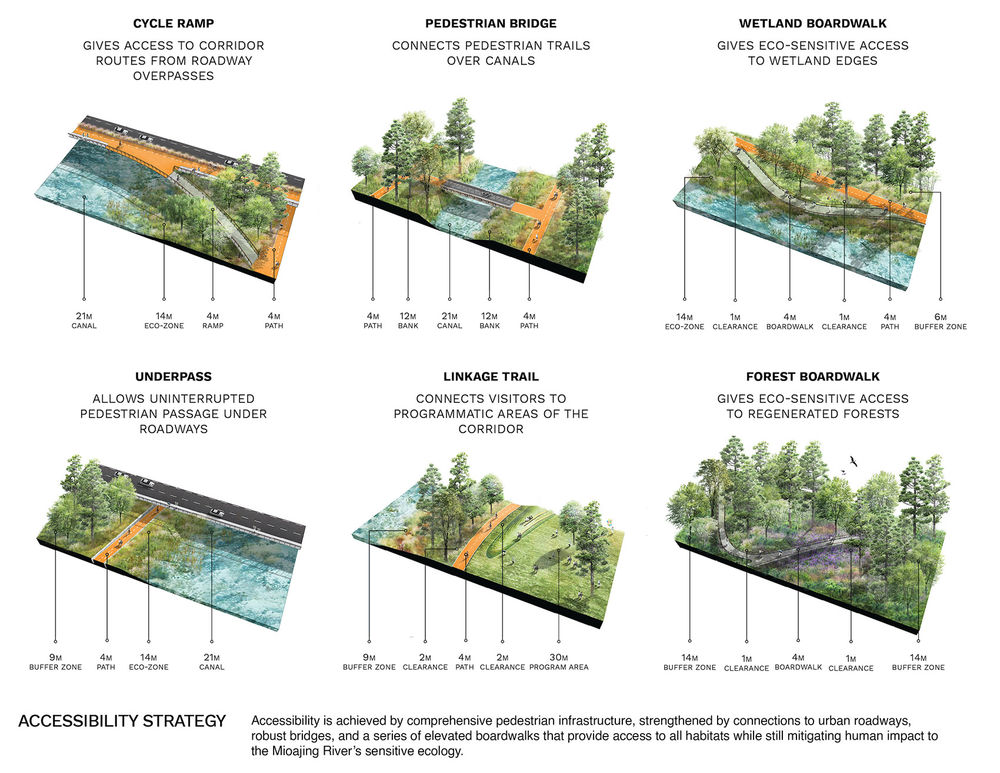 CYCLE RAMP
GIVES ACCESS TO CORRIDOR ROUTES FROM ROADWAY OVERPASSES

21M CANAL
14M ECO-ZONE
4M RAMP
4M PATH

PEDESTRIAN BRIDGE
CONNECTS PEDESTRIAN TRAILS OVER CANALS

4M PATH
12M BANK
21M CANAL
12M BANK
4M PATH

WETLAND BOARDWALK
GIVES ECO-SENSITIVE ACCESS TO WETLAND EDGES

14M ECO-ZONE
1M CLEARANCE
4M BOARDWALK
1M CLEARANCE
4M PATH
6M BUFFER ZONE

UNDERPASS
ALLOWS UNINTERRUPTED PEDESTRIAN PASSAGE UNDER ROADWAYS

9M BUFFER ZONE
4M PATH
14M ECO-ZONE
21M CANAL

LINKAGE TRAIL
CONNECTS VISITORS TO PROGRAMMATIC AREAS OF THE CORRIDOR

9M BUFFER ZONE
2M CLEARANCE
4M PATH
2M CLEARANCE
30M PROGRAM AREA

FOREST BOARDWALK
GIVES ECO-SENSITIVE ACCESS TO REGENERATED FORESTS

14M BUFFER ZONE
1M CLEARANCE
4M BOARDWALK
1M CLEARANCE
14M BUFFER ZONE

ACCESSIBILITY STRATEGY

Accessibility is achieved by comprehensive pedestrian infrastructure, strengthened by connections to urban roadways, robust bridges, and a series of elevated boardwalks that provide access to all habitats while still mitigating human impact to the Mioajing River's sensitive ecology.